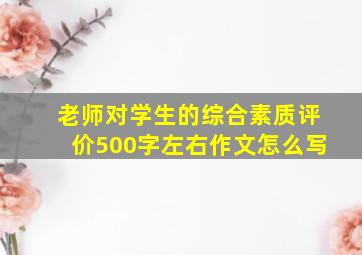 老师对学生的综合素质评价500字左右作文怎么写